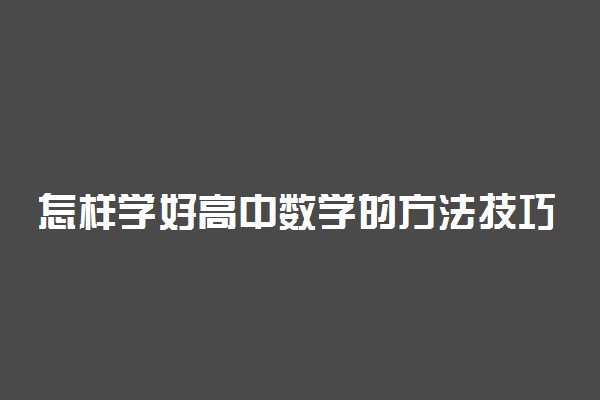 怎样学好高中数学的方法技巧